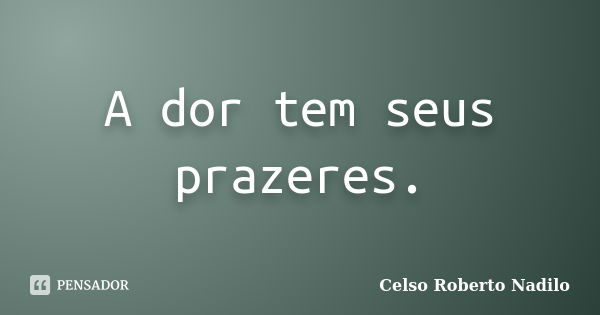 A dor tem seus prazeres.

PENSADOR

Celso Roberto Nadilo